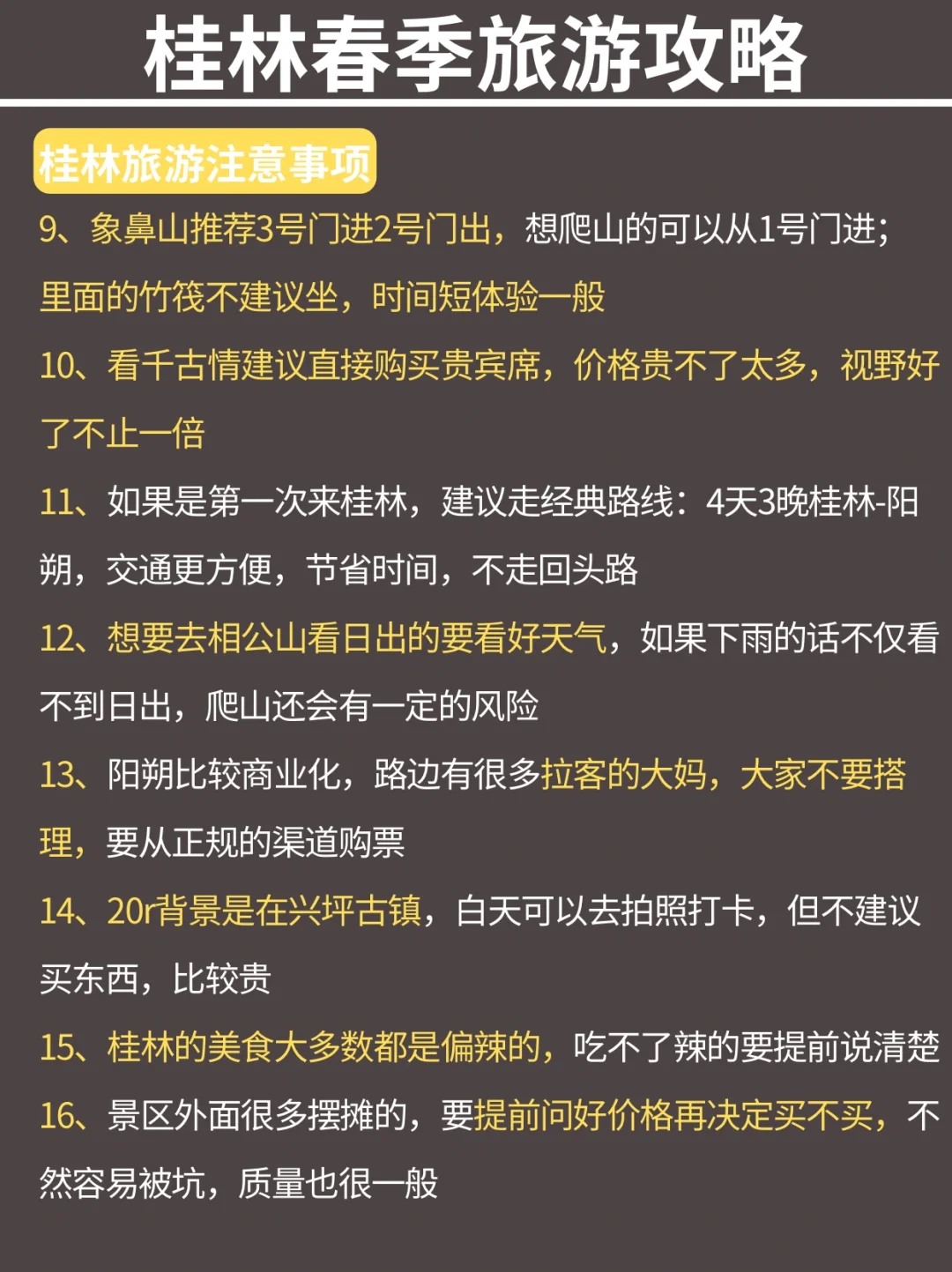 桂林春季旅游攻略

桂林旅游注意事项

9、象鼻山推荐3号门进2号门出，想爬山的可以从1号门进；里面的竹筏不建议坐，时间短体验一般

10、看千古情建议直接购买贵宾席，价格贵不了太多，视野好了不止一倍

11、如果是第一次来桂林，建议走经典路线：4天3晚桂林-阳朔，交通更方便，节省时间，不走回头路

12、想要去相公山看日出的要看好天气，如果下雨的话不仅看不到日出，爬山还会有一定的风险

13、阳朔比较商业化，路边有很多拉客的大妈，大家不要搭理，要从正规的渠道购票

14、20r背景是在兴坪古镇，白天可以去拍照打卡，但不建议买东西，比较贵

15、桂林的美食大多数都是偏辣的，吃不了辣的要提前说清楚

16、景区外面很多摆摊的，要提前问好价格再决定买不买，不然容易被坑，质量也很一般